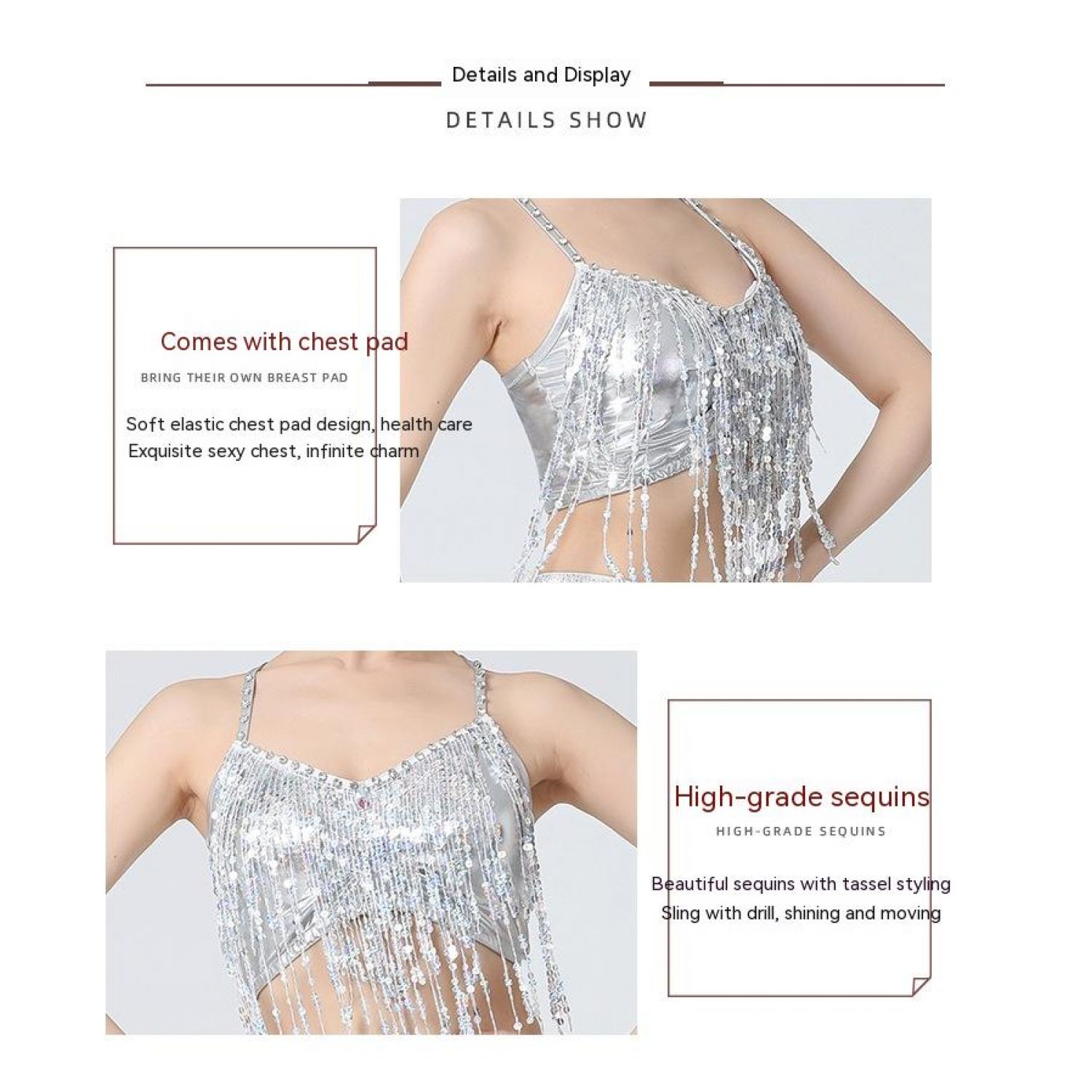 Details and Display

DETAILS SHOW

Comes with chest pad

BRING THEIR OWN BREAST PAD

Soft elastic chest pad design, health care
Exquisite sexy chest, infinite charm

High-grade sequins

HIGH-GRADE SEQUINS

Beautiful sequins with tassel styling
Sling with drill, shining and moving